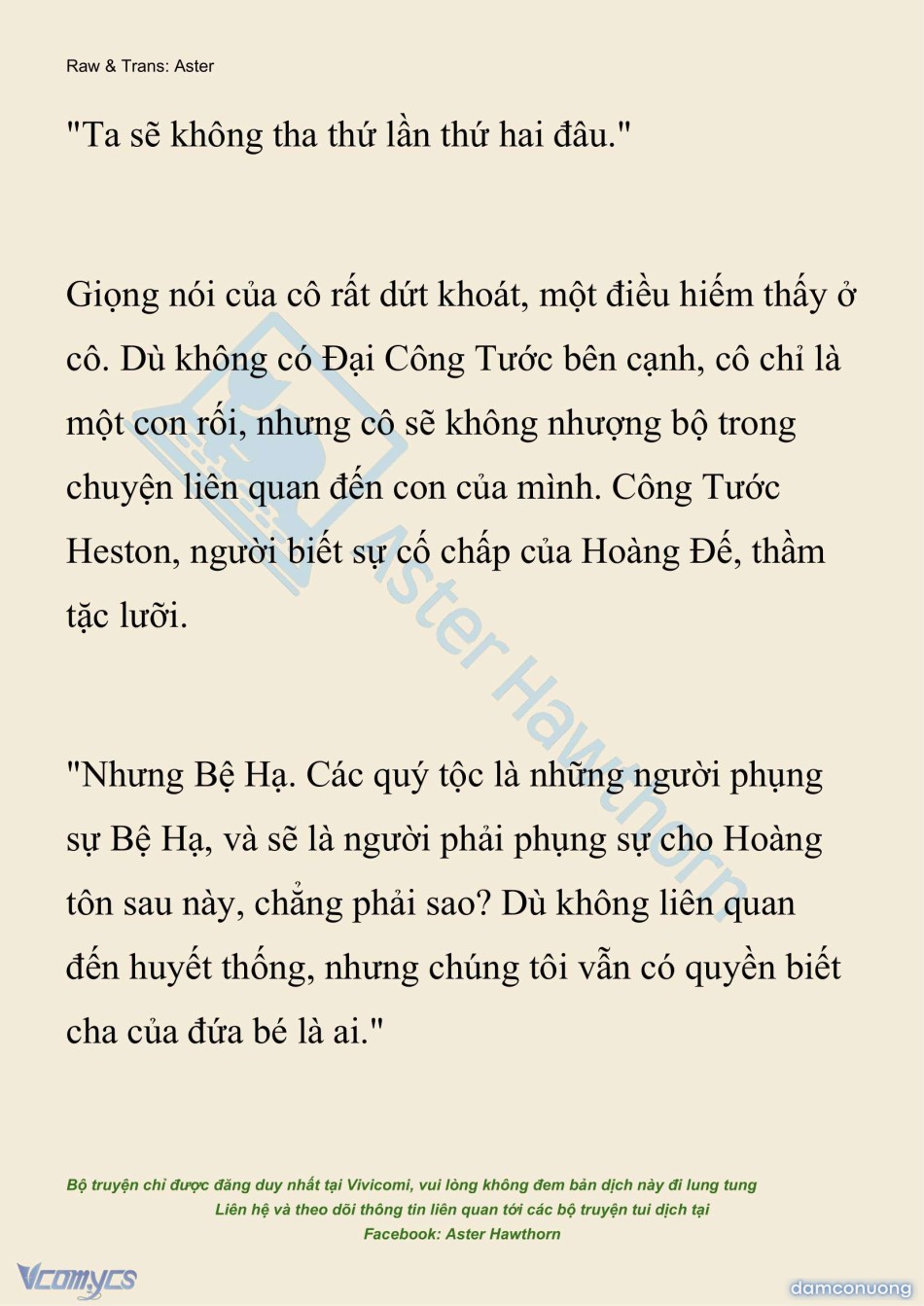 Raw & Trans: Aster

"Ta sẽ không tha thứ lần thứ hai đâu."

Giọng nói của cô rất dứt khoát, một điều hiếm thấy ở cô. Dù không có Đại Công Tước bên cạnh, cô chỉ là một con rối, nhưng cô sẽ không nhượng bộ trong chuyện liên quan đến con của mình. Công Tước Heston, người biết sự cố chấp của Hoàng Đế, thầm tặc lưỡi.

"Nhưng Bệ Hạ. Các quý tộc là những người phụng sự Bệ Hạ, và sẽ là người phải phụng sự cho Hoàng tôn sau này, chẳng phải sao? Dù không liên quan đến huyết thống, nhưng chúng tôi vẫn có quyền biết cha của đứa bé là ai."

Aster Hawthorn

Bộ truyện chỉ được đăng duy nhất tại Vivicomi, vui lòng không đem bản dịch này đi lung tung
Liên hệ và theo dõi thông tin liên quan tới các bộ truyện tui dịch tại
Facebook: Aster Hawthorn

Vcomycs

damconuong